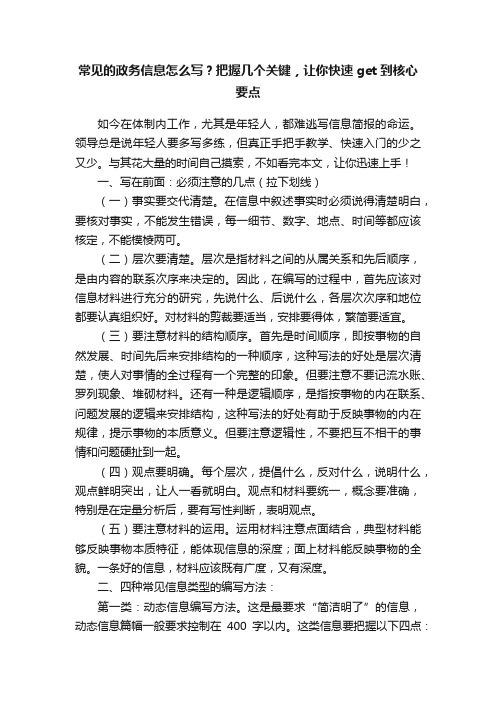 常见的政务信息怎么写？把握几个关键，让你快速 get 到核心要点

如今在体制内工作，尤其是年轻人，都难逃写信息简报的命运。领导总是说年轻人要多写多练，但真正手把手教学、快速入门的少之又少。与其花大量的时间自己摸索，不如看完本文，让你迅速上手！

一、写在前面：必须注意的几点（拉下划线）

（一）事实要交代清楚。在信息中叙述事实时必须说得清楚明白，要核对事实，不能发生错误，每一细节、数字、地点、时间等都应该核定，不能模棱两可。

（二）层次要清楚。层次是指材料之间的从属关系和先后顺序，是由内容的联系次序来决定的。因此，在编写的过程中，首先应该对信息材料进行充分的研究，先说什么、后说什么，各层次次序和地位都要认真组织好。对材料的剪裁要适当，安排要得体，繁简要适宜。

（三）要注意材料的结构顺序。首先是时间顺序，即按事物的自然发展、时间先后来安排结构的一种顺序，这种写法的好处是层次清楚，使人对事情的全过程有一个完整的印象。但要注意不要记流水账、罗列现象、堆砌材料。还有一种是逻辑顺序，是指按事物的内在联系、问题发展的逻辑来安排结构，这种写法的好处有助于反映事物的内在规律，提示事物的本质意义。但要注意逻辑性，不要把互不相干的事情和问题硬扯到一起。

（四）观点要明确。每个层次，提倡什么，反对什么，说明什么，观点鲜明突出，让人一看就明白。观点和材料要统一，概念要准确，特别是在定量分析后，要有写性判断，表明观点。

（五）要注意材料的运用。运用材料注意点面结合，典型材料能够反映事物本质特征，能体现信息的深度；面上材料能反映事物的全貌。一条好的信息，材料应该既有广度，又有深度。

二、四种常见信息类型的编写方法：

第一类：动态信息编写方法。这是最要求“简洁明了”的信息，动态信息篇幅一般要求控制在 400 字以内。这类信息要把握以下四点：